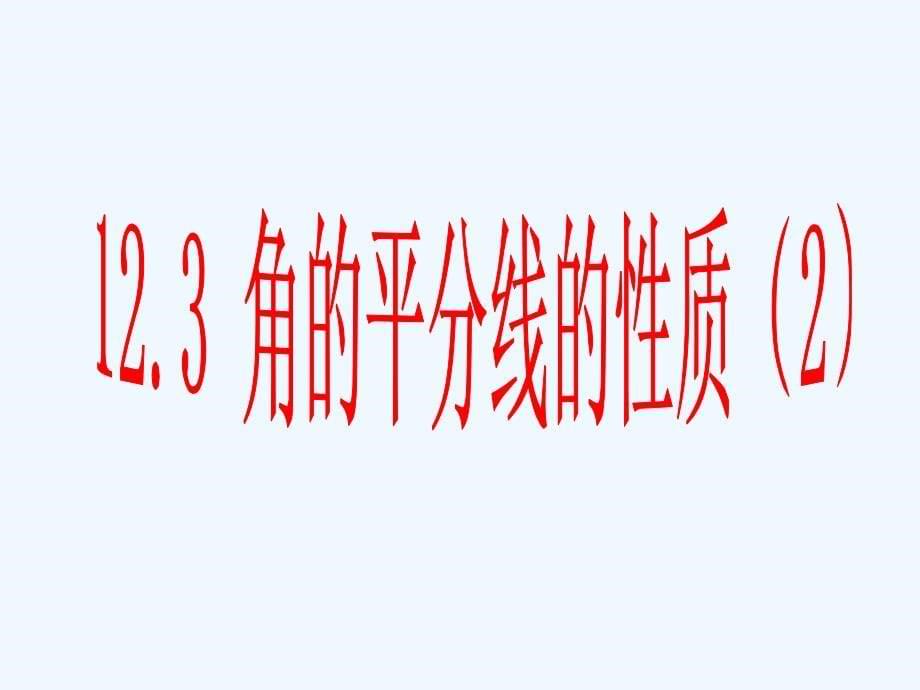 12.3 角的平分线的性质（2）